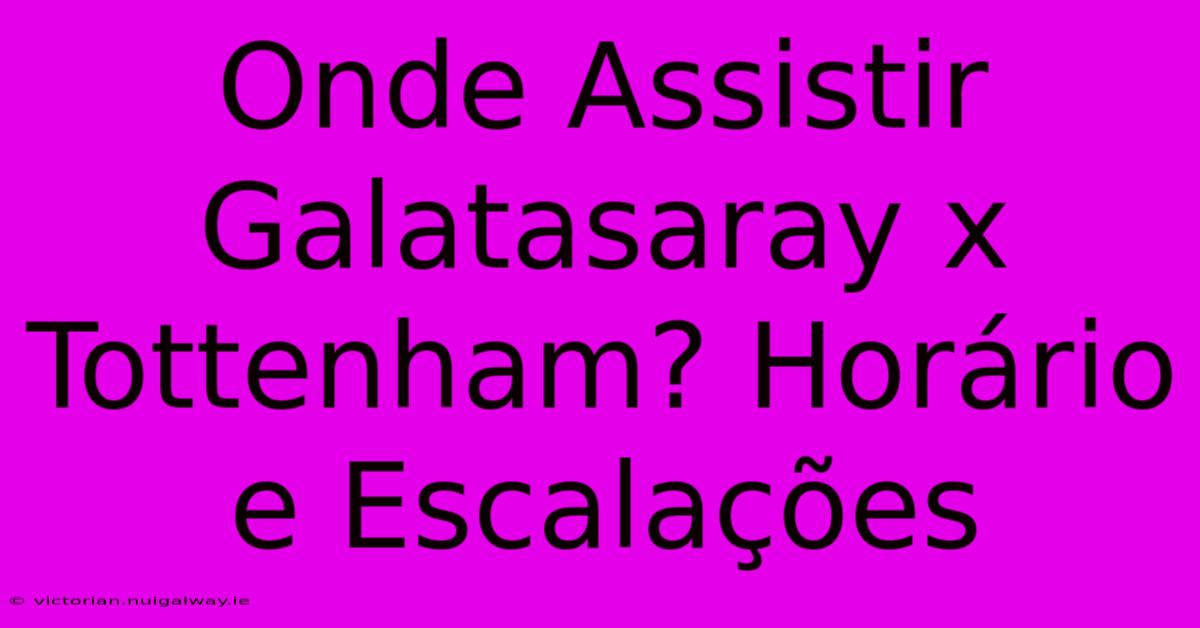 Onde Assistir Galatasaray x Tottenham? Horário e Escalações

© victorian.nuigalway.ie